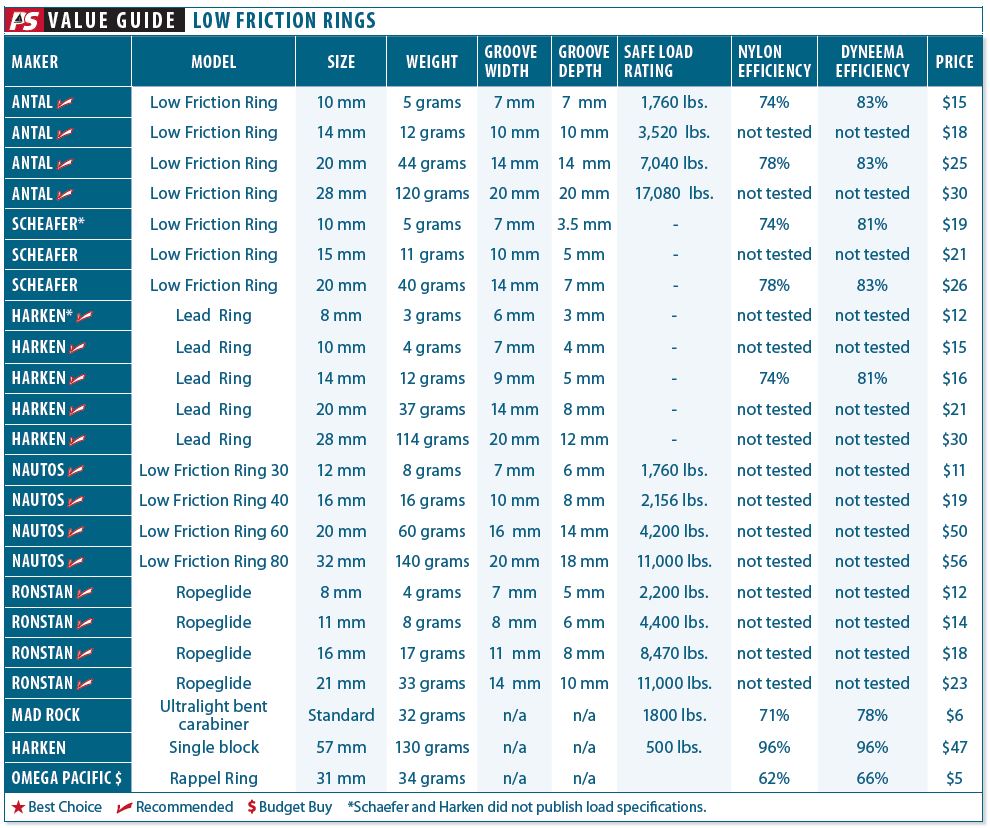 PS VALUE GUIDE LOW FRICTION RINGS

| MAKER | MODEL | SIZE | WEIGHT | GROOVE WIDTH | GROOVE DEPTH | SAFE LOAD RATING | NYLON EFFICIENCY | DYNEEMA EFFICIENCY | PRICE |
|---|---|---|---|---|---|---|---|---|---|
| ANTAL | Low Friction Ring | 10 mm | 5 grams | 7 mm | 7 mm | 1,760 lbs. | 74% | 83% | $15 |
| ANTAL | Low Friction Ring | 14 mm | 12 grams | 10 mm | 10 mm | 3,520 lbs. | not tested | not tested | $18 |
| ANTAL | Low Friction Ring | 20 mm | 44 grams | 14 mm | 14 mm | 7,040 lbs. | 78% | 83% | $25 |
| ANTAL | Low Friction Ring | 28 mm | 120 grams | 20 mm | 20 mm | 17,080 lbs. | not tested | not tested | $30 |
| SCHEAFER* | Low Friction Ring | 10 mm | 5 grams | 7 mm | 3.5 mm | - | 74% | 81% | $19 |
| SCHEAFER | Low Friction Ring | 15 mm | 11 grams | 10 mm | 5 mm | - | not tested | not tested | $21 |
| SCHEAFER | Low Friction Ring | 20 mm | 40 grams | 14 mm | 7 mm | - | 78% | 83% | $26 |
| HARKEN* | Lead Ring | 8 mm | 3 grams | 6 mm | 3 mm | - | not tested | not tested | $12 |
| HARKEN | Lead Ring | 10 mm | 4 grams | 7 mm | 4 mm | - | not tested | not tested | $15 |
| HARKEN | Lead Ring | 14 mm | 12 grams | 9 mm | 5 mm | - | 74% | 81% | $16 |
| HARKEN | Lead Ring | 20 mm | 37 grams | 14 mm | 8 mm | - | not tested | not tested | $21 |
| HARKEN | Lead Ring | 28 mm | 114 grams | 20 mm | 12 mm | - | not tested | not tested | $30 |
| NAUTOS | Low Friction Ring 30 | 12 mm | 8 grams | 7 mm | 6 mm | 1,760 lbs. | not tested | not tested | $11 |
| NAUTOS | Low Friction Ring 40 | 16 mm | 16 grams | 10 mm | 8 mm | 2,156 lbs. | not tested | not tested | $19 |
| NAUTOS | Low Friction Ring 60 | 20 mm | 60 grams | 16 mm | 14 mm | 4,200 lbs. | not tested | not tested | $50 |
| NAUTOS | Low Friction Ring 80 | 32 mm | 140 grams | 20 mm | 18 mm | 11,000 lbs. | not tested | not tested | $56 |
| RONSTAN | Ropeglide | 8 mm | 4 grams | 7 mm | 5 mm | 2,200 lbs. | not tested | not tested | $12 |
| RONSTAN | Ropeglide | 11 mm | 8 grams | 8 mm | 6 mm | 4,400 lbs. | not tested | not tested | $14 |
| RONSTAN | Ropeglide | 16 mm | 17 grams | 11 mm | 8 mm | 8,470 lbs. | not tested | not tested | $18 |
| RONSTAN | Ropeglide | 21 mm | 33 grams | 14 mm | 10 mm | 11,000 lbs. | not tested | not tested | $23 |
| MAD ROCK | Ultralight bent carabiner | Standard | 32 grams | n/a | n/a | 1800 lbs. | 71% | 78% | $6 |
| HARKEN | Single block | 57 mm | 130 grams | n/a | n/a | 500 lbs. | 96% | 96% | $47 |
| OMEGA PACIFIC $ | Rappel Ring | 31 mm | 34 grams | n/a | n/a | | 62% | 66% | $5 |

★ Best Choice  Recommended  $ Budget Buy  *Schaefer and Harken did not publish load specifications.